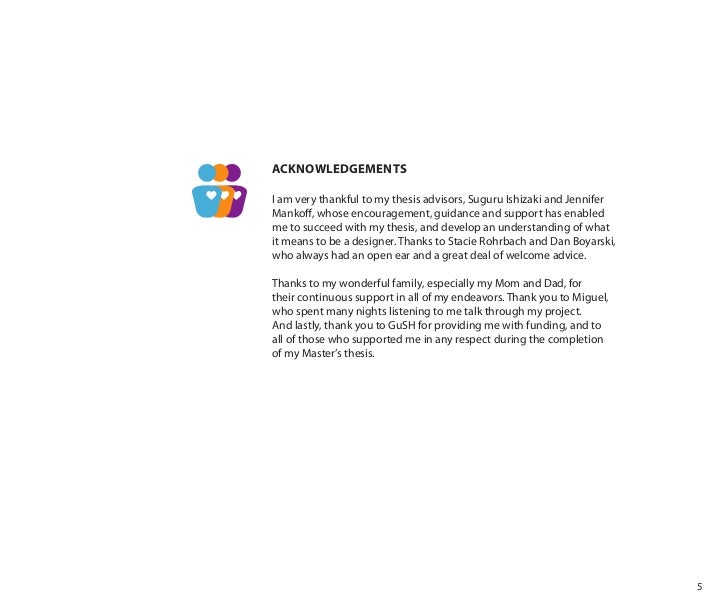 ACKNOWLEDGEMENTS

I am very thankful to my thesis advisors, Suguru Ishizaki and Jennifer Mankoff, whose encouragement, guidance and support has enabled me to succeed with my thesis, and develop an understanding of what it means to be a designer. Thanks to Stacie Rohrbach and Dan Boyarski, who always had an open ear and a great deal of welcome advice.

Thanks to my wonderful family, especially my Mom and Dad, for their continuous support in all of my endeavors. Thank you to Miguel, who spent many nights listening to me talk through my project. And lastly, thank you to GuSH for providing me with funding, and to all of those who supported me in any respect during the completion of my Master's thesis.

5